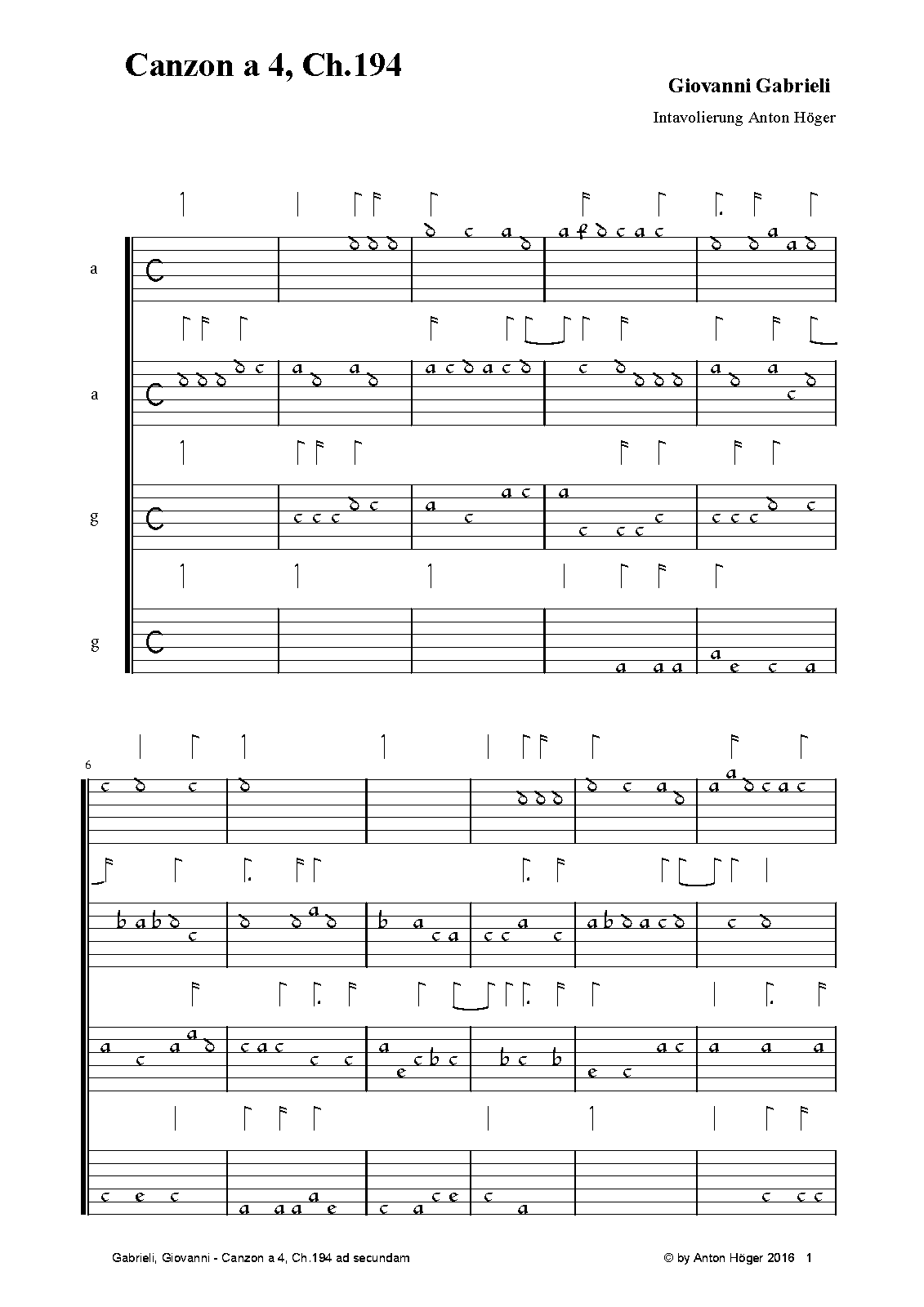 Canzon a 4, Ch.194

Giovanni Gabrieli

Intavolierung Anton Höger

a

a

g

g

6

Gabrieli, Giovanni - Canzon a 4, Ch.194 ad secundam

© by Anton Höger 2016 1